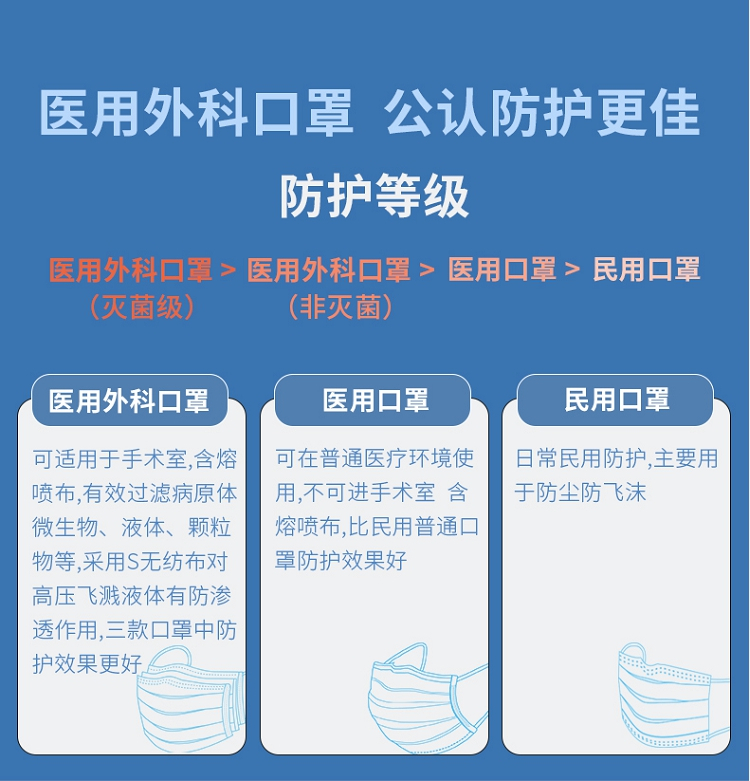 医用外科口罩 公认防护更佳

防护等级

医用外科口罩 > 医用外科口罩 > 医用口罩 > 民用口罩
（灭菌级） （非灭菌）

医用外科口罩

可适用于手术室,含熔喷布,有效过滤病原体微生物、液体、颗粒物等,采用S无纺布对高压飞溅液体有防渗透作用,三款口罩中防护效果更好

医用口罩

可在普通医疗环境使用,不可进手术室 含熔喷布,比民用普通口罩防护效果好

民用口罩

日常民用防护,主要用于防尘防飞沫